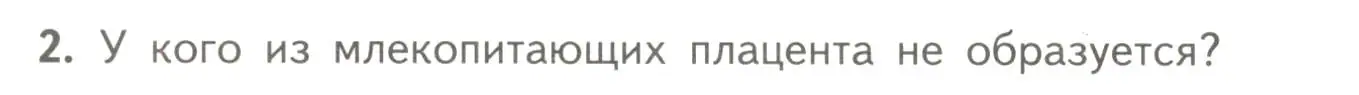 2. У кого из млекопитающих плацента не образуется?